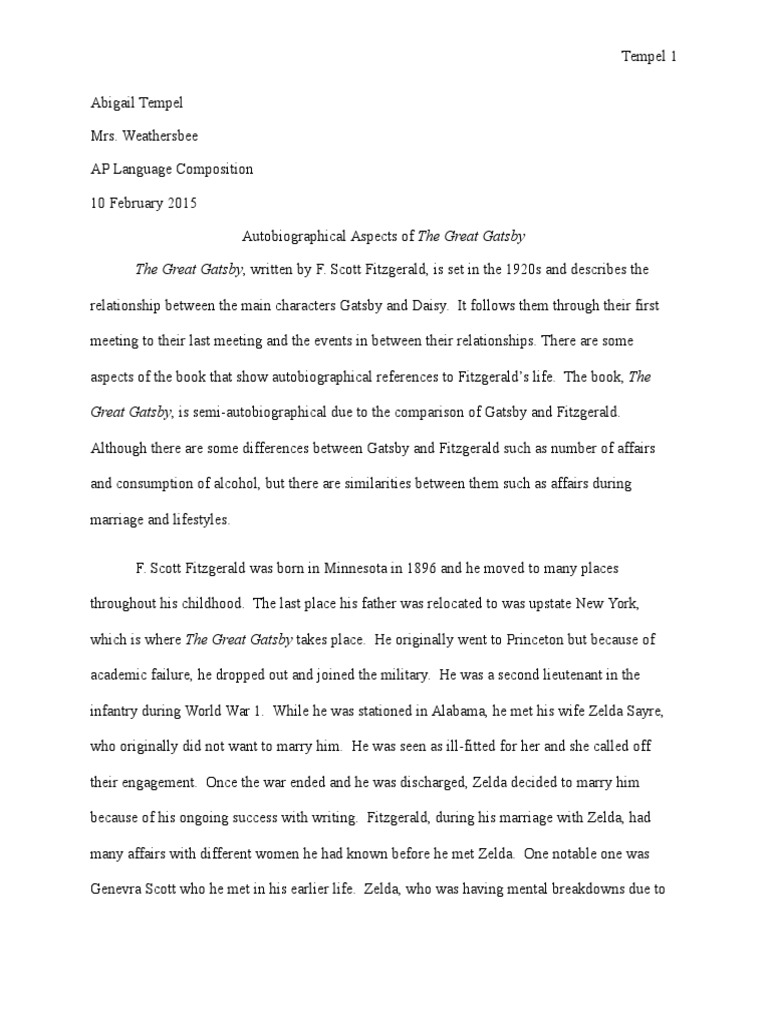 Tempel 1

Abigail Tempel

Mrs. Weathersbee

AP Language Composition

10 February 2015

Autobiographical Aspects of The Great Gatsby

The Great Gatsby, written by F. Scott Fitzgerald, is set in the 1920s and describes the relationship between the main characters Gatsby and Daisy. It follows them through their first meeting to their last meeting and the events in between their relationships. There are some aspects of the book that show autobiographical references to Fitzgerald's life. The book, The Great Gatsby, is semi-autobiographical due to the comparison of Gatsby and Fitzgerald. Although there are some differences between Gatsby and Fitzgerald such as number of affairs and consumption of alcohol, but there are similarities between them such as affairs during marriage and lifestyles.

F. Scott Fitzgerald was born in Minnesota in 1896 and he moved to many places throughout his childhood. The last place his father was relocated to was upstate New York, which is where The Great Gatsby takes place. He originally went to Princeton but because of academic failure, he dropped out and joined the military. He was a second lieutenant in the infantry during World War 1. While he was stationed in Alabama, he met his wife Zelda Sayre, who originally did not want to marry him. He was seen as ill-fitted for her and she called off their engagement. Once the war ended and he was discharged, Zelda decided to marry him because of his ongoing success with writing. Fitzgerald, during his marriage with Zelda, had many affairs with different women he had known before he met Zelda. One notable one was Genevra Scott who he met in his earlier life. Zelda, who was having mental breakdowns due to